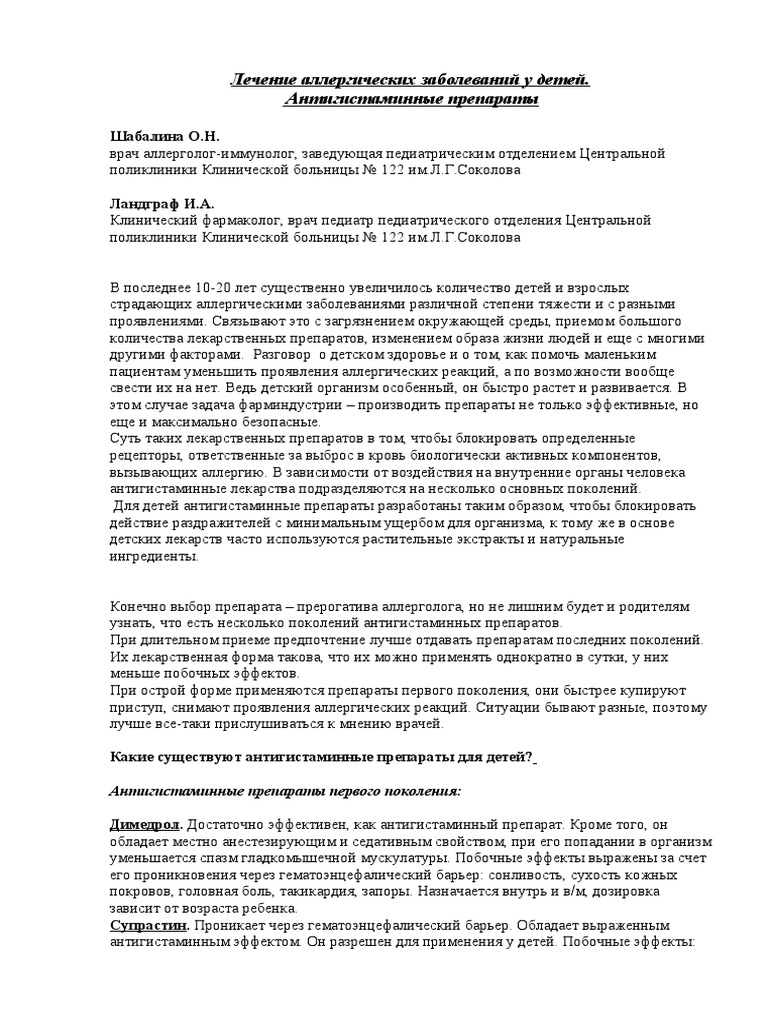 Лечение аллергических заболеваний у детей.
Антигистаминные препараты

Шабалина О.Н.
врач аллерголог-иммунолог, заведующая педиатрическим отделением Центральной поликлиники Клинической больницы № 122 им.Л.Г.Соколова

Ландграф И.А.
Клинический фармаколог, врач педиатр педиатрического отделения Центральной поликлиники Клинической больницы № 122 им.Л.Г.Соколова

В последнее 10-20 лет существенно увеличилось количество детей и взрослых страдающих аллергическими заболеваниями различной степени тяжести и с разными проявлениями. Связывают это с загрязнением окружающей среды, приемом большого количества лекарственных препаратов, изменением образа жизни людей и еще с многими другими факторами. Разговор о детском здоровье и о том, как помочь маленьким пациентам уменьшить проявления аллергических реакций, а по возможности вообще свести их на нет. Ведь детский организм особенный, он быстро растет и развивается. В этом случае задача фарминдустрии – производить препараты не только эффективные, но еще и максимально безопасные.
Суть таких лекарственных препаратов в том, чтобы блокировать определенные рецепторы, ответственные за выброс в кровь биологически активных компонентов, вызывающих аллергию. В зависимости от воздействия на внутренние органы человека антигистаминные лекарства подразделяются на несколько основных поколений.
Для детей антигистаминные препараты разработаны таким образом, чтобы блокировать действие раздражителей с минимальным ущербом для организма, к тому же в основе детских лекарств часто используются растительные экстракты и натуральные ингредиенты.

Конечно выбор препарата – прерогатива аллерголога, но не лишним будет и родителям узнать, что есть несколько поколений антигистаминных препаратов.
При длительном приеме предпочтение лучше отдавать препаратам последних поколений. Их лекарственная форма такова, что их можно применять однократно в сутки, у них меньше побочных эффектов.
При острой форме применяются препараты первого поколения, они быстрее купируют приступ, снимают проявления аллергических реакций. Ситуации бывают разные, поэтому лучше все-таки прислушиваться к мнению врачей.

Какие существуют антигистаминные препараты для детей?

Антигистаминные препараты первого поколения:

Димедрол. Достаточно эффективен, как антигистаминный препарат. Кроме того, он обладает местно анестезирующим и седативным свойством, при его попадании в организм уменьшается спазм гладкомышечной мускулатуры. Побочные эффекты выражены за счет его проникновения через гематоэнцефалический барьер: сонливость, сухость кожных покровов, головная боль, такикардия, запоры. Назначается внутрь и в/м, дозировка зависит от возраста ребенка.
Супрастин. Проникает через гематоэнцефалический барьер. Обладает выраженным антигистаминным эффектом. Он разрешен для применения у детей. Побочные эффекты: